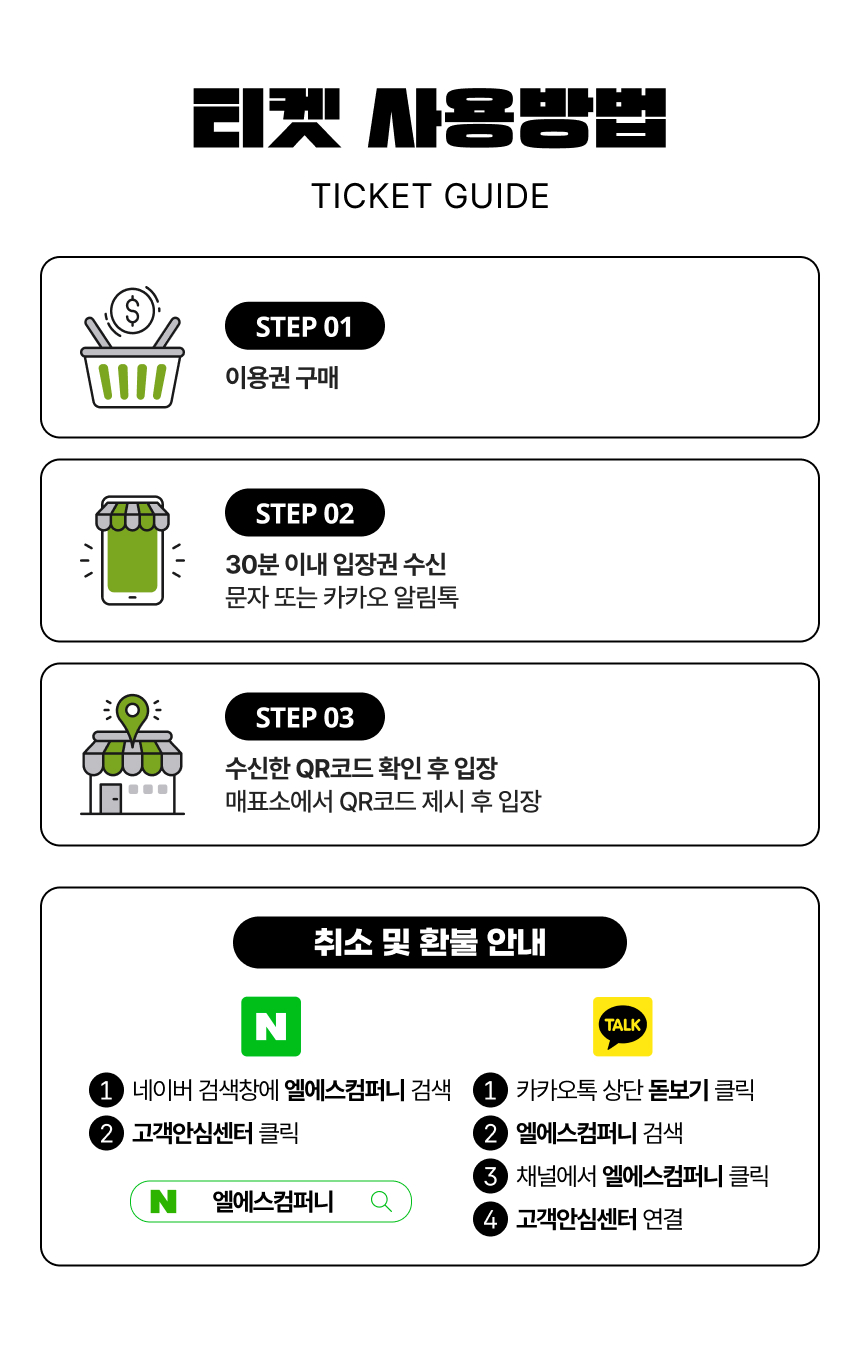 티켓 사용방법

TICKET GUIDE

STEP 01

이용권 구매

STEP 02

30분 이내 입장권 수신
문자 또는 카카오 알림톡

STEP 03

수신한 QR코드 확인 후 입장
매표소에서 QR코드 제시 후 입장

취소 및 환불 안내

N

1 네이버 검색창에 엘에스컴퍼니 검색
2 고객안심센터 클릭

N 엘에스컴퍼니

TALK

1 카카오톡 상단 돋보기 클릭
2 엘에스컴퍼니 검색
3 채널에서 엘에스컴퍼니 클릭
4 고객안심센터 연결